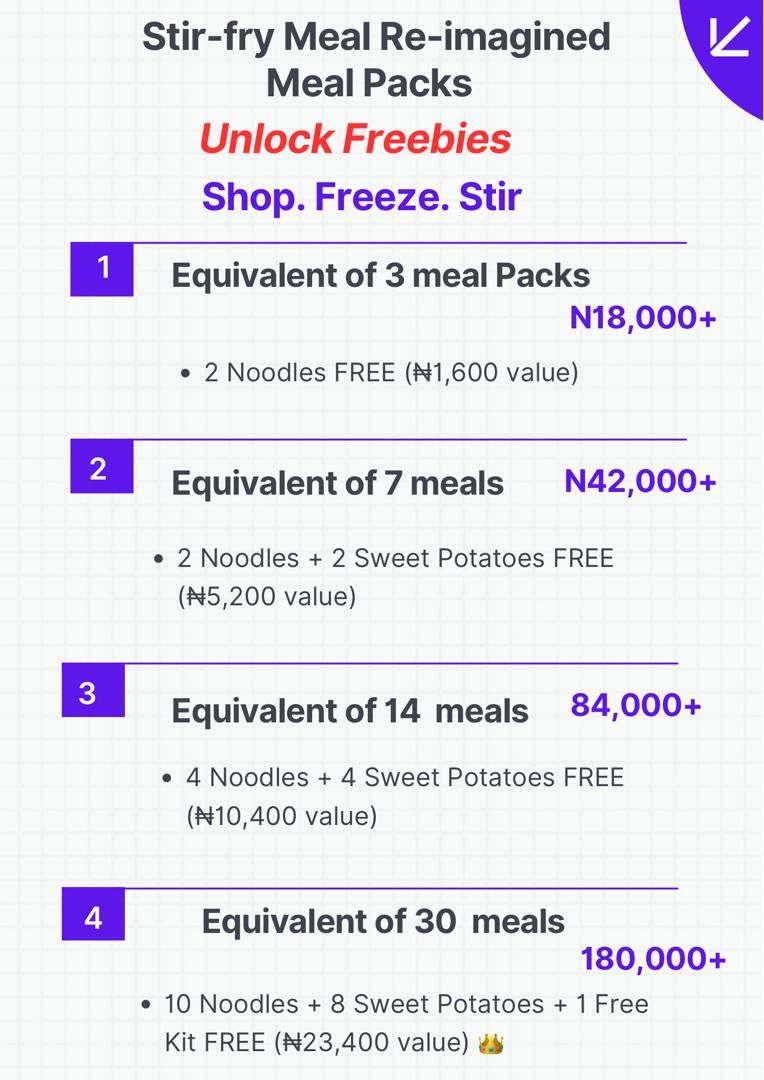 Stir-fry Meal Re-imagined Meal Packs

Unlock Freebies

Shop. Freeze. Stir

1

Equivalent of 3 meal Packs

N18,000+

• 2 Noodles FREE (₦1,600 value)

2

Equivalent of 7 meals

N42,000+

• 2 Noodles + 2 Sweet Potatoes FREE (₦5,200 value)

3

Equivalent of 14 meals

84,000+

• 4 Noodles + 4 Sweet Potatoes FREE (₦10,400 value)

4

Equivalent of 30 meals

180,000+

• 10 Noodles + 8 Sweet Potatoes + 1 Free Kit FREE (₦23,400 value) 👑